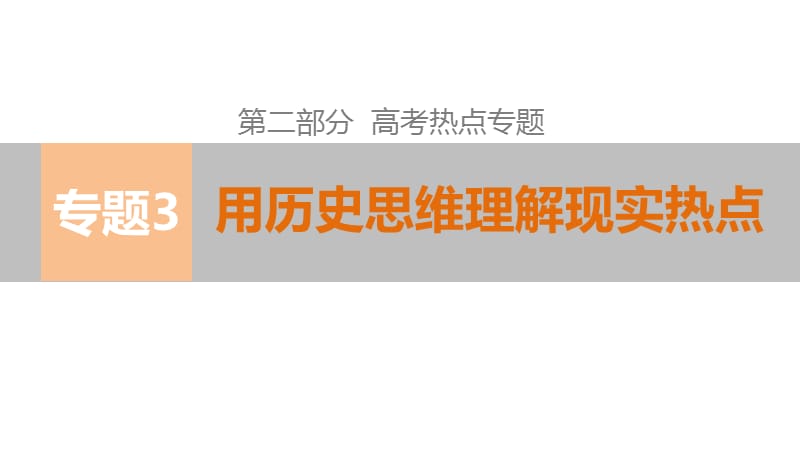 第二部分 高考热点专题

专题3 用历史思维理解现实热点